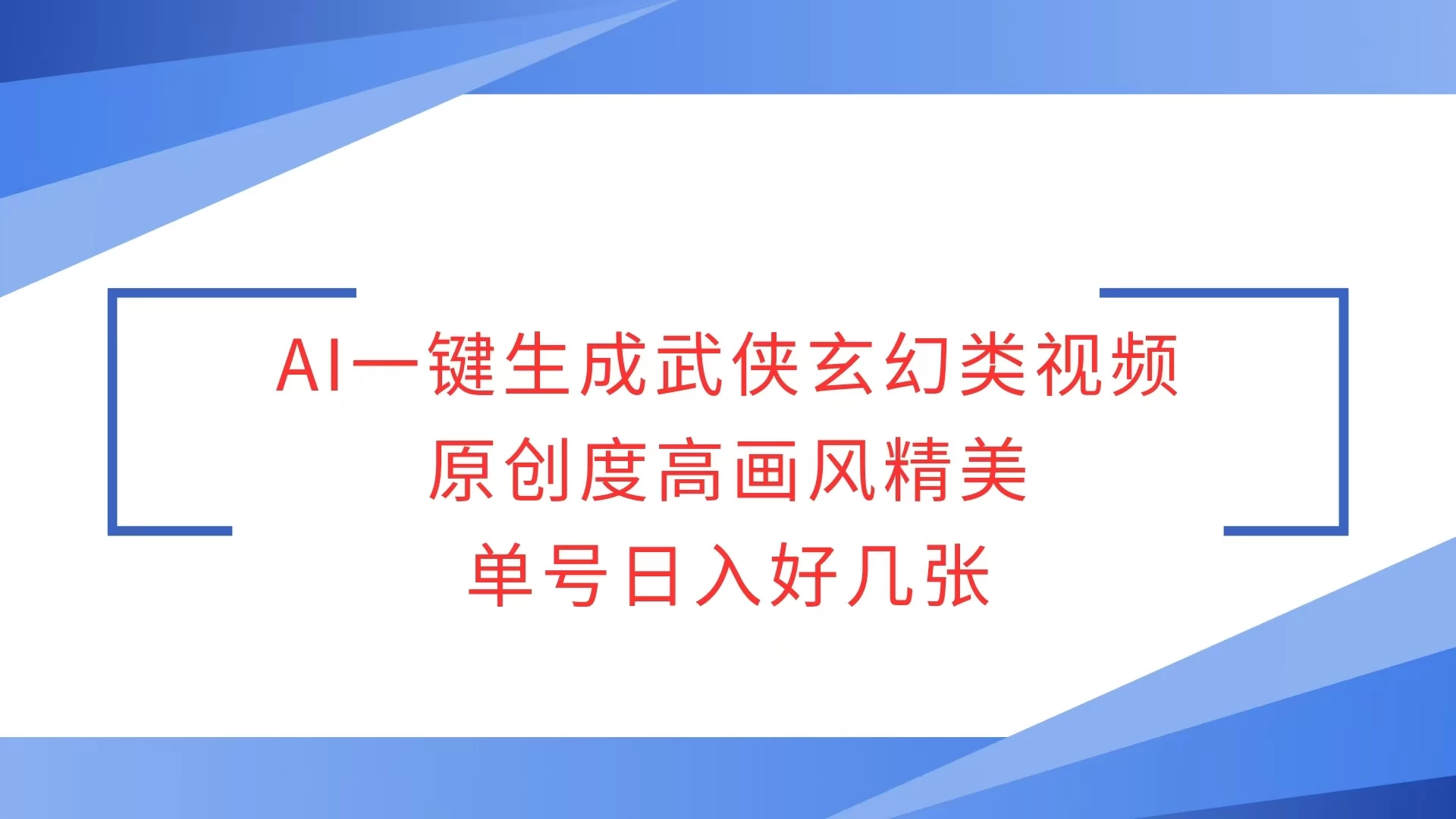 AI一键生成武侠玄幻类视频
原创度高画风精美
单号日入好几张